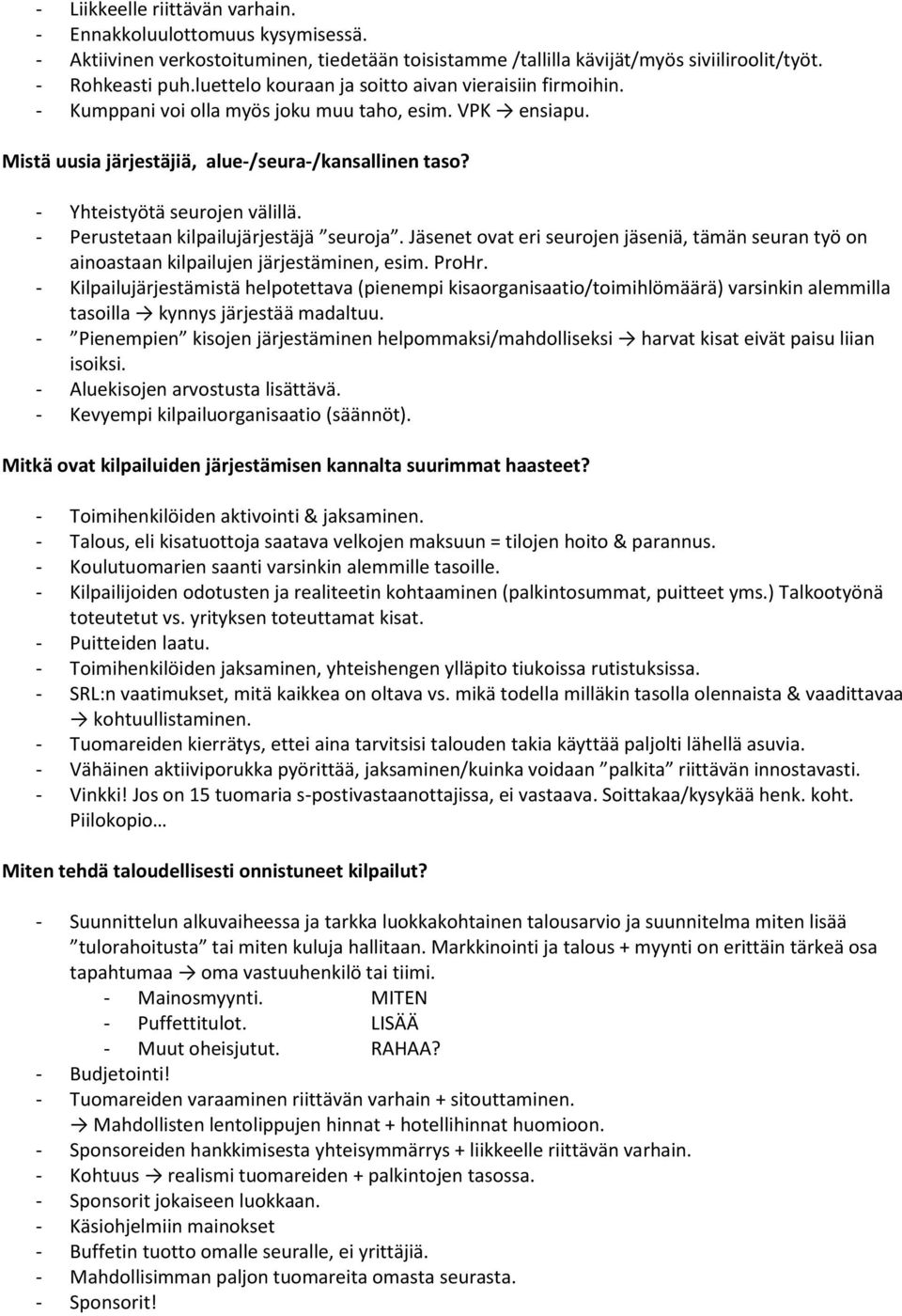 - Liikkeelle riittävän varhain.
- Ennakkoluulottomuus kysymisessä.
- Aktiivinen verkostoituminen, tiedetään toisistamme /tallilla kävijät/myös siviiliroolit/työt.
- Rohkeasti puh.luettelo kouraan ja soitto aivan vieraisiin firmoihin.
- Kumppani voi olla myös joku muu taho, esim. VPK → ensiapu.

Mistä uusia järjestäjiä, alue-/seura-/kansallinen taso?

- Yhteistyötä seurojen välillä.
- Perustetaan kilpailujärjestäjä ”seuroja”. Jäsenet ovat eri seurojen jäseniä, tämän seuran työ on ainoastaan kilpailujen järjestäminen, esim. ProHr.
- Kilpailujärjestämistä helpotettava (pienempi kisaorganisaatio/toimihlömäärä) varsinkin alemmilla tasoilla → kynnys järjestää madaltuu.
- ”Pienempien” kisojen järjestäminen helpommaksi/mahdolliseksi → harvat kisat eivät paisu liian isoiksi.
- Aluekisojen arvostusta lisättävä.
- Kevyempi kilpailuorganisaatio (säännöt).

Mitkä ovat kilpailuiden järjestämisen kannalta suurimmat haasteet?

- Toimihenkilöiden aktivointi & jaksaminen.
- Talous, eli kisatuottoja saatava velkojen maksuun = tilojen hoito & parannus.
- Koulutuomarien saanti varsinkin alemmille tasoille.
- Kilpailijoiden odotusten ja realiteetin kohtaaminen (palkintosummat, puitteet yms.) Talkootyönä toteutetut vs. yrityksen toteuttamat kisat.
- Puitteiden laatu.
- Toimihenkilöiden jaksaminen, yhteishengen ylläpito tiukoissa rutistuksissa.
- SRL:n vaatimukset, mitä kaikkea on oltava vs. mikä todella milläkin tasolla olennaista & vaadittavaa → kohtuullistaminen.
- Tuomareiden kierrätys, ettei aina tarvitsisi talouden takia käyttää paljolti lähellä asuvia.
- Vähäinen aktiiviporukka pyörittää, jaksaminen/kuinka voidaan ”palkita” riittävän innostavasti.
- Vinkki! Jos on 15 tuomaria s-postivastaanottajissa, ei vastaava. Soittakaa/kysykää henk. koht. Piilokopio…

Miten tehdä taloudellisesti onnistuneet kilpailut?

- Suunnittelun alkuvaiheessa ja tarkka luokkakohtainen talousarvio ja suunnitelma miten lisää ”tulorahoitusta” tai miten kuluja hallitaan. Markkinointi ja talous + myynti on erittäin tärkeä osa tapahtumaa → oma vastuuhenkilö tai tiimi.
  - Mainosmyynti. MITEN
  - Puffettitulot. LISÄÄ
  - Muut oheisjutut. RAHAA?
- Budjetointi!
- Tuomareiden varaaminen riittävän varhain + sitouttaminen.
  → Mahdollisten lentolippujen hinnat + hotellihinnat huomioon.
- Sponsoreiden hankkimisesta yhteisymmärrys + liikkeelle riittävän varhain.
- Kohtuus → realismi tuomareiden + palkintojen tasossa.
- Sponsorit jokaiseen luokkaan.
- Käsiohjelmiin mainokset
- Buffetin tuotto omalle seuralle, ei yrittäjiä.
- Mahdollisimman paljon tuomareita omasta seurasta.
- Sponsorit!